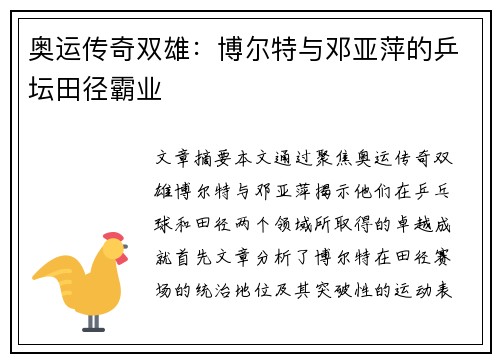 奥运传奇双雄：博尔特与邓亚萍的乒坛田径霸业

文章摘要本文通过聚焦奥运传奇双雄博尔特与邓亚萍揭示他们在乒乓球和田径两个领域所取得的卓越成就首先文章分析了博尔特在田径赛场的统治地位及其突破性的运动表